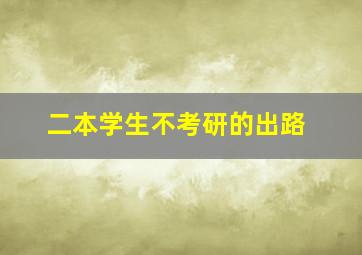 二本学生不考研的出路